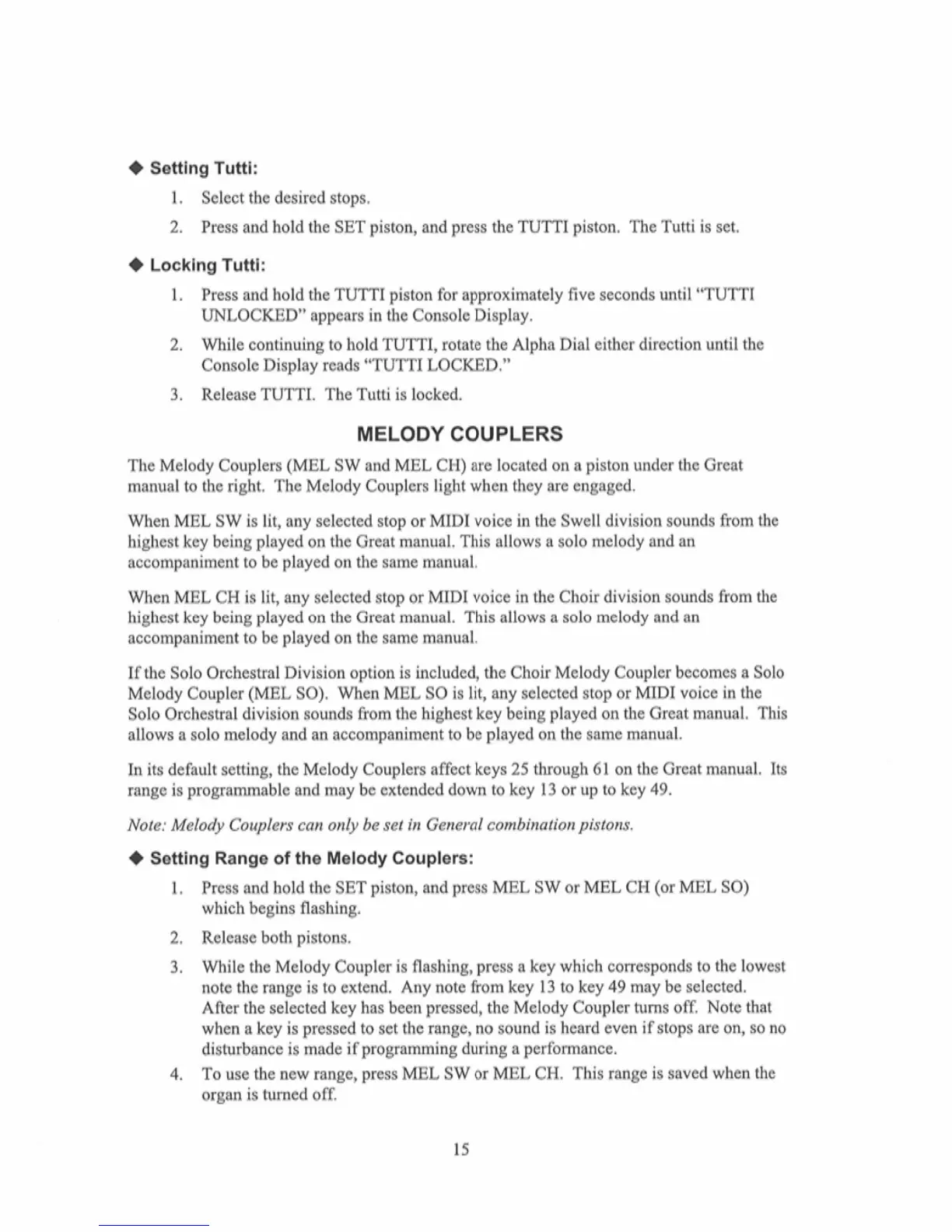 ◆ Setting Tutti:

1. Select the desired stops.

2. Press and hold the SET piston, and press the TUTTI piston. The Tutti is set.

◆ Locking Tutti:

1. Press and hold the TUTTI piston for approximately five seconds until "TUTTI UNLOCKED" appears in the Console Display.

2. While continuing to hold TUTTI, rotate the Alpha Dial either direction until the Console Display reads "TUTTI LOCKED."

3. Release TUTTI. The Tutti is locked.

MELODY COUPLERS

The Melody Couplers (MEL SW and MEL CH) are located on a piston under the Great manual to the right. The Melody Couplers light when they are engaged.

When MEL SW is lit, any selected stop or MIDI voice in the Swell division sounds from the highest key being played on the Great manual. This allows a solo melody and an accompaniment to be played on the same manual.

When MEL CH is lit, any selected stop or MIDI voice in the Choir division sounds from the highest key being played on the Great manual. This allows a solo melody and an accompaniment to be played on the same manual.

If the Solo Orchestral Division option is included, the Choir Melody Coupler becomes a Solo Melody Coupler (MEL SO). When MEL SO is lit, any selected stop or MIDI voice in the Solo Orchestral division sounds from the highest key being played on the Great manual. This allows a solo melody and an accompaniment to be played on the same manual.

In its default setting, the Melody Couplers affect keys 25 through 61 on the Great manual. Its range is programmable and may be extended down to key 13 or up to key 49.

Note: Melody Couplers can only be set in General combination pistons.

◆ Setting Range of the Melody Couplers:

1. Press and hold the SET piston, and press MEL SW or MEL CH (or MEL SO) which begins flashing.

2. Release both pistons.

3. While the Melody Coupler is flashing, press a key which corresponds to the lowest note the range is to extend. Any note from key 13 to key 49 may be selected. After the selected key has been pressed, the Melody Coupler turns off. Note that when a key is pressed to set the range, no sound is heard even if stops are on, so no disturbance is made if programming during a performance.

4. To use the new range, press MEL SW or MEL CH. This range is saved when the organ is turned off.

15